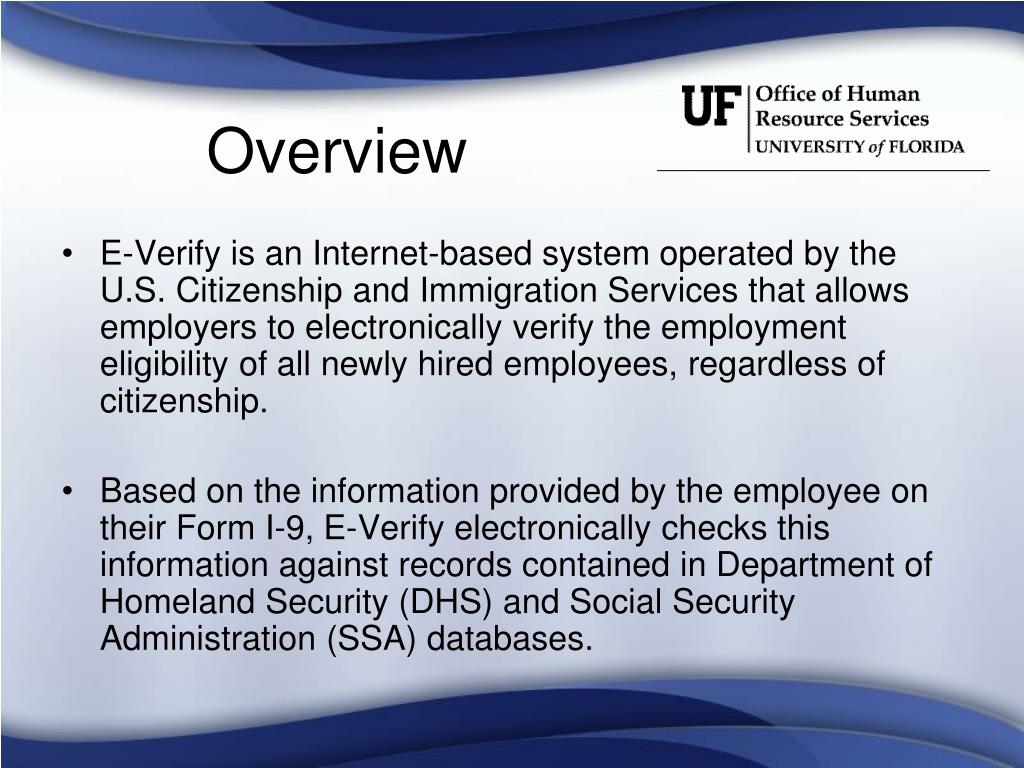 Overview

UF Office of Human Resource Services
UNIVERSITY of FLORIDA

• E-Verify is an Internet-based system operated by the U.S. Citizenship and Immigration Services that allows employers to electronically verify the employment eligibility of all newly hired employees, regardless of citizenship.

• Based on the information provided by the employee on their Form I-9, E-Verify electronically checks this information against records contained in Department of Homeland Security (DHS) and Social Security Administration (SSA) databases.